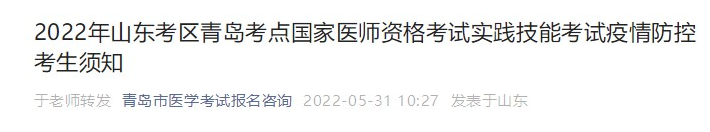 2022年山东考区青岛考点国家医师资格考试实践技能考试疫情防控考生须知

于老师转发 青岛市医学考试报名咨询 2022-05-31 10:27 发表于山东